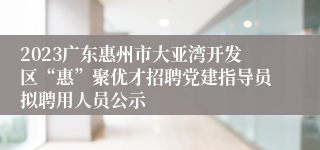 2023广东惠州市大亚湾开发区“惠”聚优才招聘党建指导员拟聘用人员公示